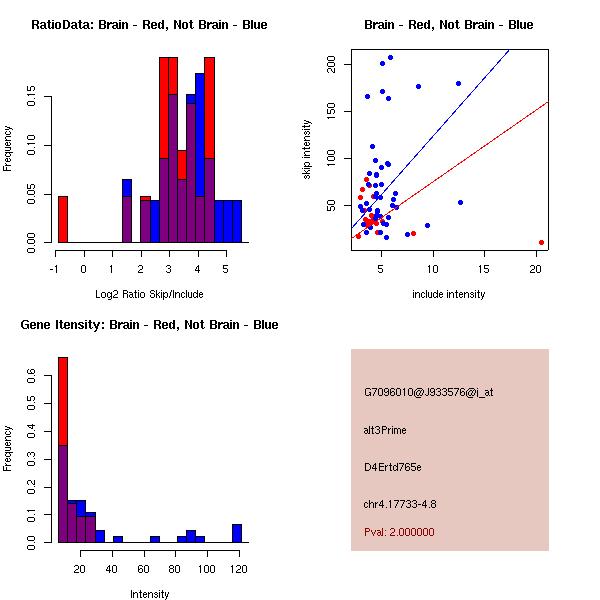 RatioData: Brain - Red, Not Brain - Blue

Frequency

0.00 0.05 0.10 0.15

-1 0 1 2 3 4 5

Log2 Ratio Skip/Include

Brain - Red, Not Brain - Blue

skip intensity

50 100 150 200

5 10 15 20

include intensity

Gene Itensity: Brain - Red, Not Brain - Blue

Frequency

0.0 0.1 0.2 0.3 0.4 0.5 0.6

20 40 60 80 100 120

Intensity

G7096010@J933576@i_at

alt3Prime

D4Ertd765e

chr4.17733-4.8

Pval: 2.000000